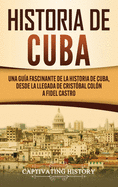 HISTORIA DE CUBA

UNA GUÍA FASCINANTE DE LA HISTORIA DE CUBA, DESDE LA LLEGADA DE CRISTÓBAL COLÓN A FIDEL CASTRO

CAPTIVATING HISTORY